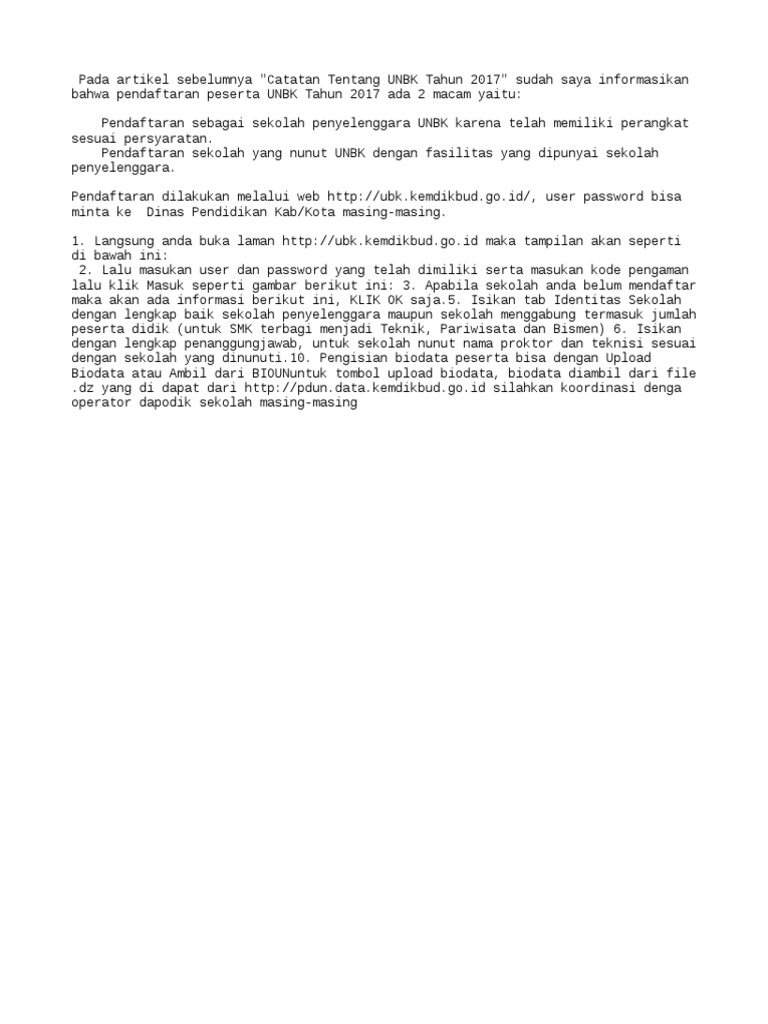 Pada artikel sebelumnya "Catatan Tentang UNBK Tahun 2017" sudah saya informasikan bahwa pendaftaran peserta UNBK Tahun 2017 ada 2 macam yaitu:

Pendaftaran sebagai sekolah penyelenggara UNBK karena telah memiliki perangkat sesuai persyaratan.
Pendaftaran sekolah yang nunut UNBK dengan fasilitas yang dipunyai sekolah penyelenggara.

Pendaftaran dilakukan melalui web http://ubk.kemdikbud.go.id/, user password bisa minta ke Dinas Pendidikan Kab/Kota masing-masing.

1. Langsung anda buka laman http://ubk.kemdikbud.go.id maka tampilan akan seperti di bawah ini:
2. Lalu masukan user dan password yang telah dimiliki serta masukan kode pengaman lalu klik Masuk seperti gambar berikut ini: 3. Apabila sekolah anda belum mendaftar maka akan ada informasi berikut ini, KLIK OK saja.5. Isikan tab Identitas Sekolah dengan lengkap baik sekolah penyelenggara maupun sekolah menggabung termasuk jumlah peserta didik (untuk SMK terbagi menjadi Teknik, Pariwisata dan Bismen) 6. Isikan dengan lengkap penanggungjawab, untuk sekolah nunut nama proktor dan teknisi sesuai dengan sekolah yang dinunuti.10. Pengisian biodata peserta bisa dengan Upload Biodata atau Ambil dari BIOUNuntuk tombol upload biodata, biodata diambil dari file .dz yang di dapat dari http://pdun.data.kemdikbud.go.id silahkan koordinasi denga operator dapodik sekolah masing-masing